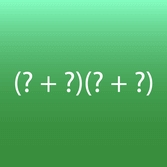 $(? + ?)(? + ?)$